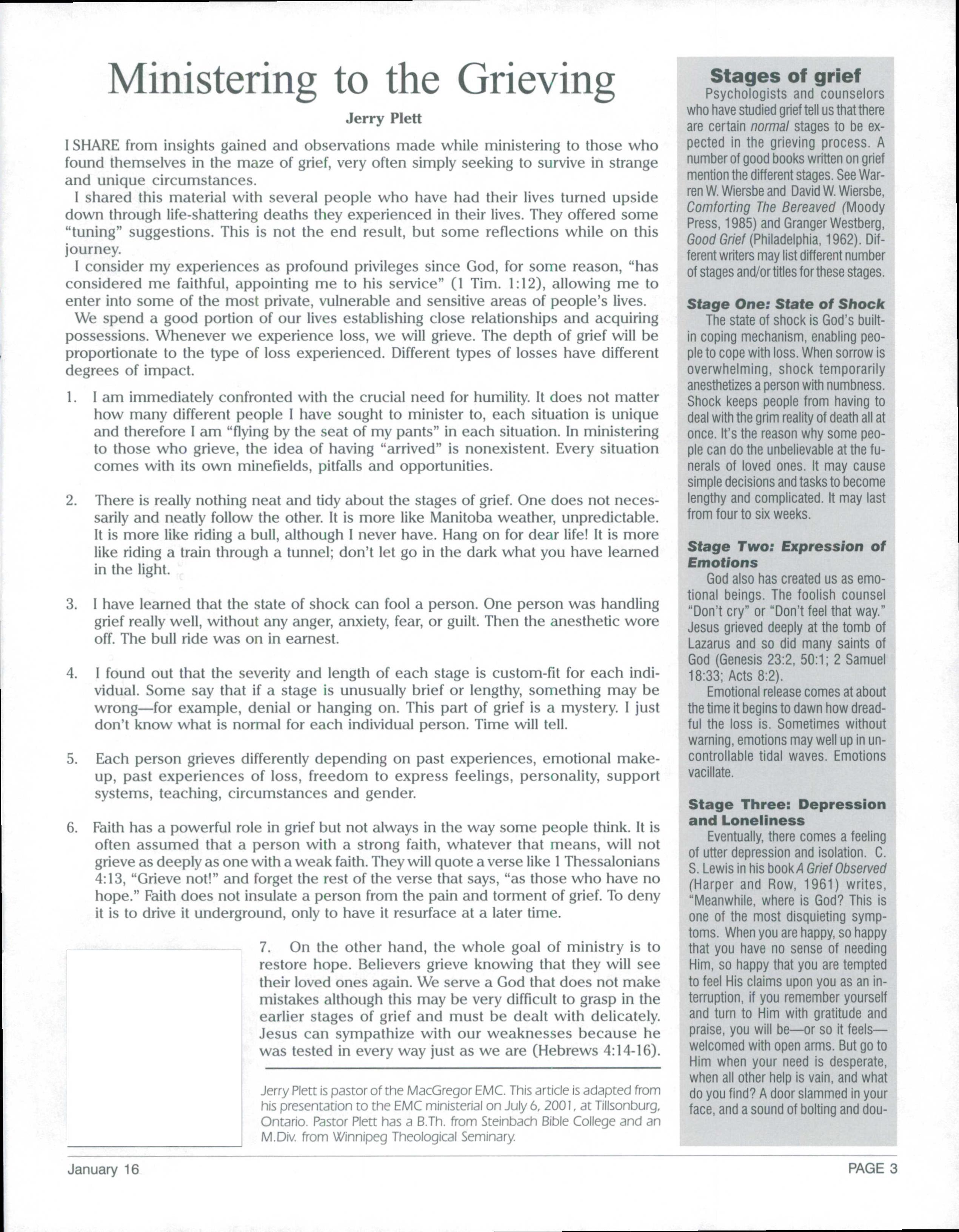 Ministering to the Grieving

Jerry Plett

I SHARE from insights gained and observations made while ministering to those who found themselves in the maze of grief, very often simply seeking to survive in strange and unique circumstances.

I shared this material with several people who have had their lives turned upside down through life-shattering deaths they experienced in their lives. They offered some "tuning" suggestions. This is not the end result, but some reflections while on this journey.

I consider my experiences as profound privileges since God, for some reason, "has considered me faithful, appointing me to his service" (1 Tim. 1:12), allowing me to enter into some of the most private, vulnerable and sensitive areas of people's lives.

We spend a good portion of our lives establishing close relationships and acquiring possessions. Whenever we experience loss, we will grieve. The depth of grief will be proportionate to the type of loss experienced. Different types of losses have different degrees of impact.

1. I am immediately confronted with the crucial need for humility. It does not matter how many different people I have sought to minister to, each situation is unique and therefore I am "flying by the seat of my pants" in each situation. In ministering to those who grieve, the idea of having "arrived" is nonexistent. Every situation comes with its own minefields, pitfalls and opportunities.

2. There is really nothing neat and tidy about the stages of grief. One does not necessarily and neatly follow the other. It is more like Manitoba weather, unpredictable. It is more like riding a bull, although I never have. Hang on for dear life! It is more like riding a train through a tunnel; don't let go in the dark what you have learned in the light.

3. I have learned that the state of shock can fool a person. One person was handling grief really well, without any anger, anxiety, fear, or guilt. Then the anesthetic wore off. The bull ride was on in earnest.

4. I found out that the severity and length of each stage is custom-fit for each individual. Some say that if a stage is unusually brief or lengthy, something may be wrong—for example, denial or hanging on. This part of grief is a mystery. I just don't know what is normal for each individual person. Time will tell.

5. Each person grieves differently depending on past experiences, emotional makeup, past experiences of loss, freedom to express feelings, personality, support systems, teaching, circumstances and gender.

6. Faith has a powerful role in grief but not always in the way some people think. It is often assumed that a person with a strong faith, whatever that means, will not grieve as deeply as one with a weak faith. They will quote a verse like 1 Thessalonians 4:13, "Grieve not!" and forget the rest of the verse that says, "as those who have no hope." Faith does not insulate a person from the pain and torment of grief. To deny it is to drive it underground, only to have it resurface at a later time.

7. On the other hand, the whole goal of ministry is to restore hope. Believers grieve knowing that they will see their loved ones again. We serve a God that does not make mistakes although this may be very difficult to grasp in the earlier stages of grief and must be dealt with delicately. Jesus can sympathize with our weaknesses because he was tested in every way just as we are (Hebrews 4:14-16).

Jerry Plett is pastor of the MacGregor EMC. This article is adapted from his presentation to the EMC ministerial on July 6, 2001, at Tillsonburg, Ontario. Pastor Plett has a B.Th. from Steinbach Bible College and an M.Div. from Winnipeg Theological Seminary.

Stages of grief

Psychologists and counselors who have studied grief tell us that there are certain normal stages to be expected in the grieving process. A number of good books written on grief mention the different stages. See Warren W. Wiersbe and David W. Wiersbe, Comforting The Bereaved (Moody Press, 1985) and Granger Westberg, Good Grief (Philadelphia, 1962). Different writers may list different number of stages and/or titles for these stages.

Stage One: State of Shock

The state of shock is God's built-in coping mechanism, enabling people to cope with loss. When sorrow is overwhelming, shock temporarily anesthetizes a person with numbness. Shock keeps people from having to deal with the grim reality of death all at once. It's the reason why some people can do the unbelievable at the funerals of loved ones. It may cause simple decisions and tasks to become lengthy and complicated. It may last from four to six weeks.

Stage Two: Expression of Emotions

God also has created us as emotional beings. The foolish counsel "Don't cry" or "Don't feel that way." Jesus grieved deeply at the tomb of Lazarus and so did many saints of God (Genesis 23:2, 50:1; 2 Samuel 18:33; Acts 8:2).

Emotional release comes at about the time it begins to dawn how dreadful the loss is. Sometimes without warning, emotions may well up in uncontrollable tidal waves. Emotions vacillate.

Stage Three: Depression and Loneliness

Eventually, there comes a feeling of utter depression and isolation. C. S. Lewis in his book A Grief Observed (Harper and Row, 1961) writes, "Meanwhile, where is God? This is one of the most disquieting symptoms. When you are happy, so happy that you have no sense of needing Him, so happy that you are tempted to feel His claims upon you as an interruption, if you remember yourself and turn to Him with gratitude and praise, you will be—or so it feels—welcomed with open arms. But go to Him when your need is desperate, when all other help is vain, and what do you find? A door slammed in your face, and a sound of bolting and dou-

January 16

PAGE 3